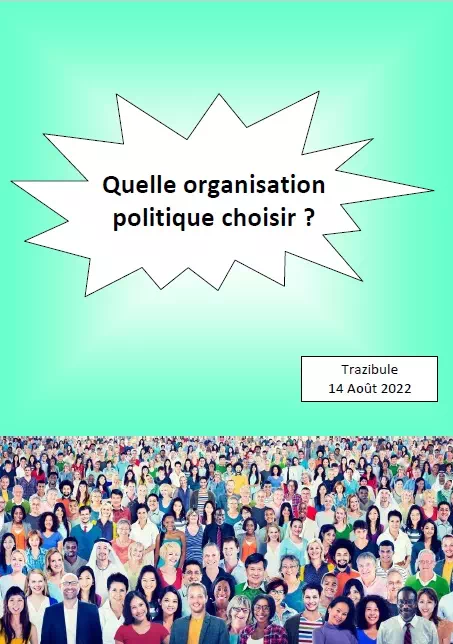 Quelle organisation politique choisir ?

Trazibule
14 Août 2022